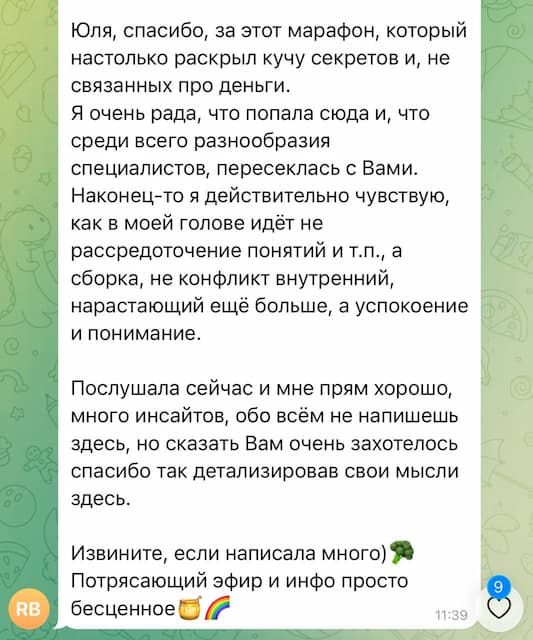 Юля, спасибо, за этот марафон, который настолько раскрыл кучу секретов и, не связанных про деньги.
Я очень рада, что попала сюда и, что среди всего разнообразия специалистов, пересеклась с Вами. Наконец-то я действительно чувствую, как в моей голове идёт не рассредоточение понятий и т.п., а сборка, не конфликт внутренний, нарастающий ещё больше, а успокоение и понимание.

Послушала сейчас и мне прям хорошо, много инсайтов, обо всём не напишешь здесь, но сказать Вам очень захотелось спасибо так детализировав свои мысли здесь.

Извините, если написала много)🥦
Потрясающий эфир и инфо просто бесценное🍯🌈
11:39

RB

9